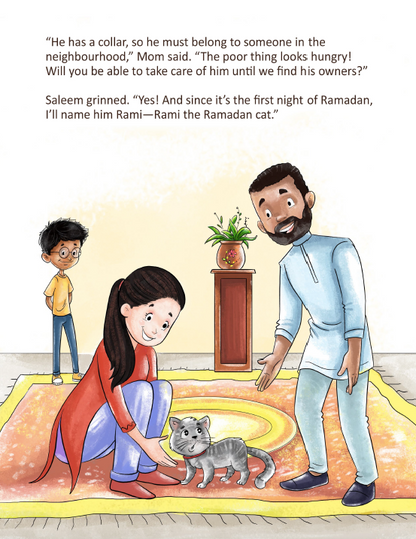 “He has a collar, so he must belong to someone in the neighbourhood,” Mom said. “The poor thing looks hungry! Will you be able to take care of him until we find his owners?”

Saleem grinned. “Yes! And since it’s the first night of Ramadan, I’ll name him Rami—Rami the Ramadan cat.”